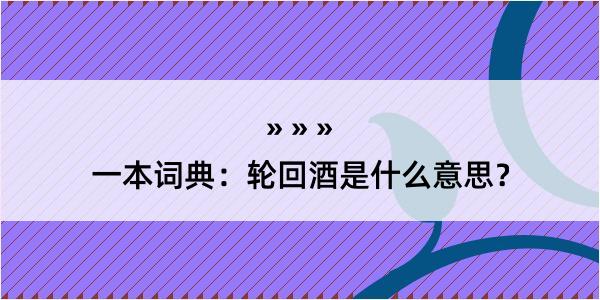 » » »
一本词典：轮回酒是什么意思？